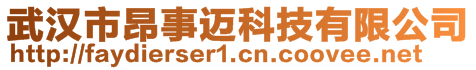 武汉市昂事迈科技有限公司
http://faydierser1.cn.coovee.net